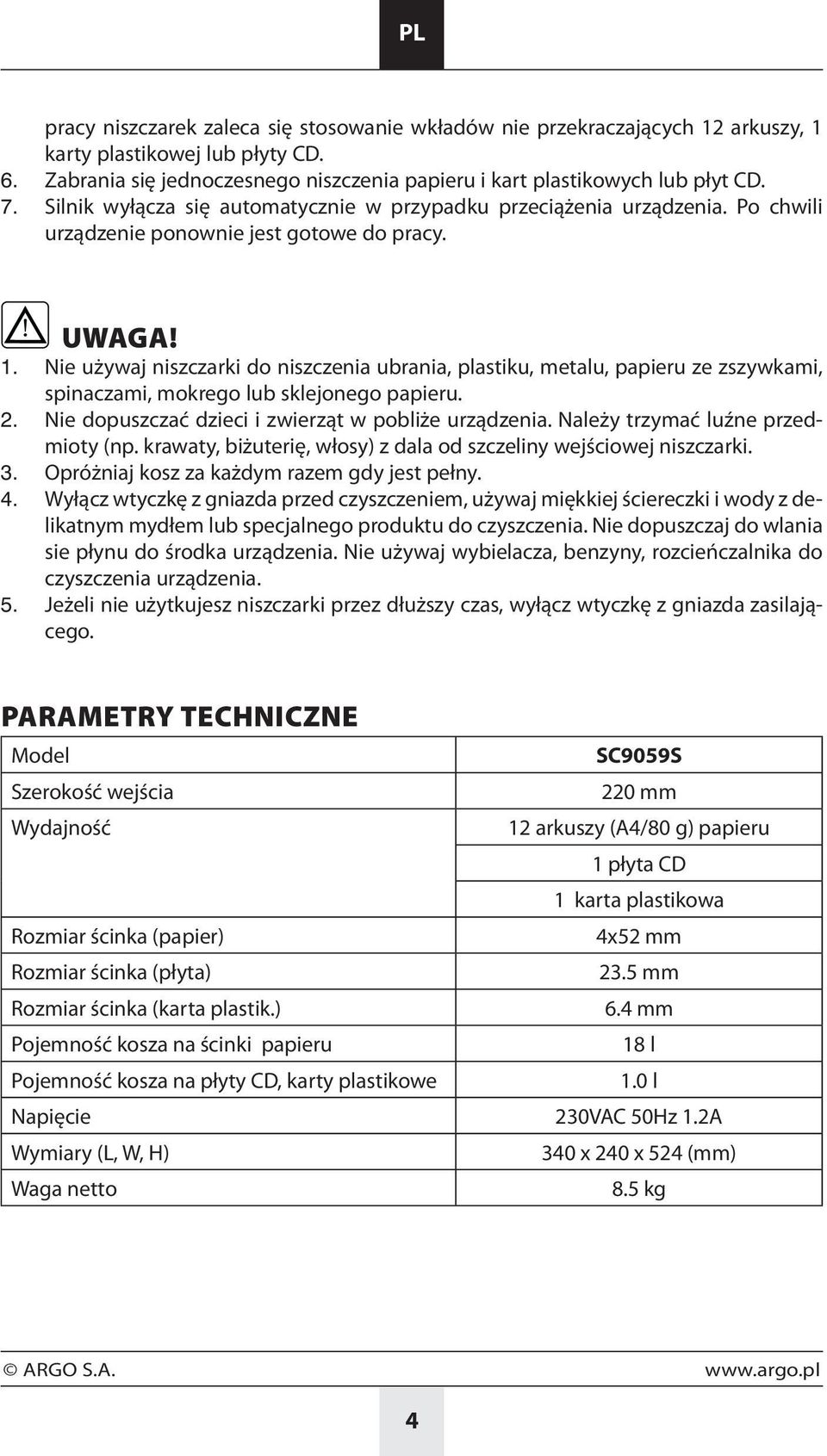 PL

pracy niszczarek zaleca się stosowanie wkładów nie przekraczających 12 arkuszy, 1 karty plastikowej lub płyty CD.
6. Zabrania się jednoczesnego niszczenia papieru i kart plastikowych lub płyt CD.
7. Silnik wyłącza się automatycznie w przypadku przeciążenia urządzenia. Po chwili urządzenie ponownie jest gotowe do pracy.

UWAGA!
1. Nie używaj niszczarki do niszczenia ubrania, plastiku, metalu, papieru ze zszywkami, spinaczami, mokrego lub sklejonego papieru.
2. Nie dopuszczać dzieci i zwierząt w pobliże urządzenia. Należy trzymać luźne przedmioty (np. krawaty, biżuterię, włosy) z dala od szczeliny wejściowej niszczarki.
3. Opróżniaj kosz za każdym razem gdy jest pełny.
4. Wyłącz wtyczkę z gniazda przed czyszczeniem, używaj miękkiej ściereczki i wody z delikatnym mydłem lub specjalnego produktu do czyszczenia. Nie dopuszczaj do wlania sie płynu do środka urządzenia. Nie używaj wybielacza, benzyny, rozcieńczalnika do czyszczenia urządzenia.
5. Jeżeli nie użytkujesz niszczarki przez dłuższy czas, wyłącz wtyczkę z gniazda zasilającego.

PARAMETRY TECHNICZNE

| Model | SC9059S |
|---|---|
| Szerokość wejścia | 220 mm |
| Wydajność | 12 arkuszy (A4/80 g) papieru |
| | 1 płyta CD |
| | 1 karta plastikowa |
| Rozmiar ścinka (papier) | 4x52 mm |
| Rozmiar ścinka (płyta) | 23.5 mm |
| Rozmiar ścinka (karta plastik.) | 6.4 mm |
| Pojemność kosza na ścinki papieru | 18 l |
| Pojemność kosza na płyty CD, karty plastikowe | 1.0 l |
| Napięcie | 230VAC 50Hz 1.2A |
| Wymiary (L, W, H) | 340 x 240 x 524 (mm) |
| Waga netto | 8.5 kg |

© ARGO S.A. www.argo.pl
4